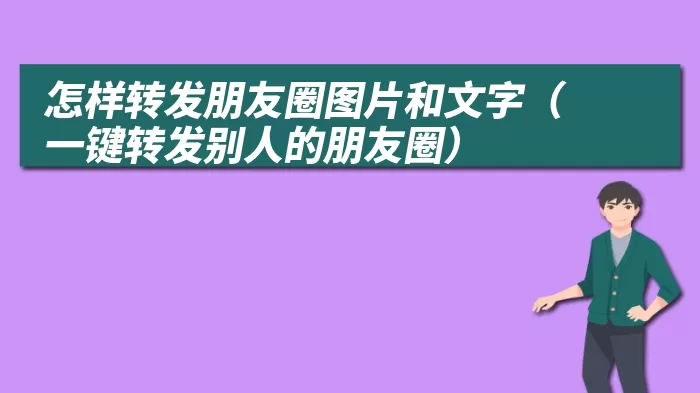 怎样转发朋友圈图片和文字（一键转发别人的朋友圈）